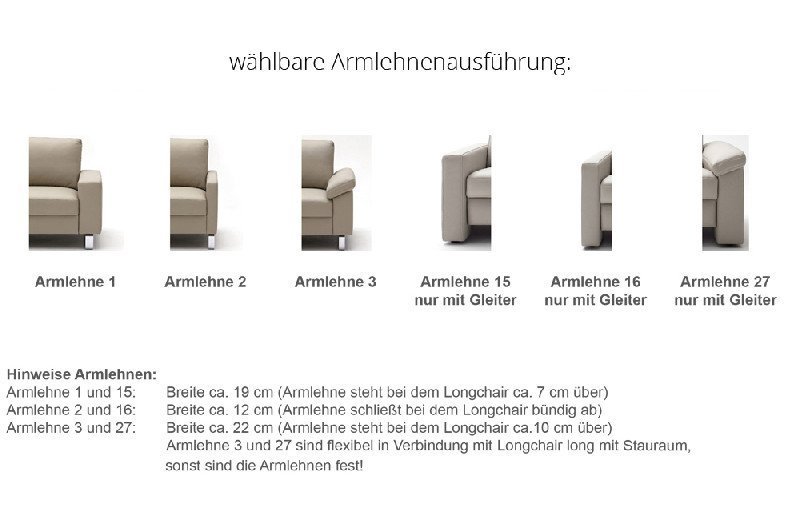 wählbare Armlehnenausführung:

Armlehne 1

Armlehne 2

Armlehne 3

Armlehne 15
nur mit Gleiter

Armlehne 16
nur mit Gleiter

Armlehne 27
nur mit Gleiter

Hinweise Armlehnen:
Armlehne 1 und 15: Breite ca. 19 cm (Armlehne steht bei dem Longchair ca. 7 cm über)
Armlehne 2 und 16: Breite ca. 12 cm (Armlehne schließt bei dem Longchair bündig ab)
Armlehne 3 und 27: Breite ca. 22 cm (Armlehne steht bei dem Longchair ca.10 cm über)
Armlehne 3 und 27 sind flexibel in Verbindung mit Longchair long mit Stauraum, sonst sind die Armlehnen fest!